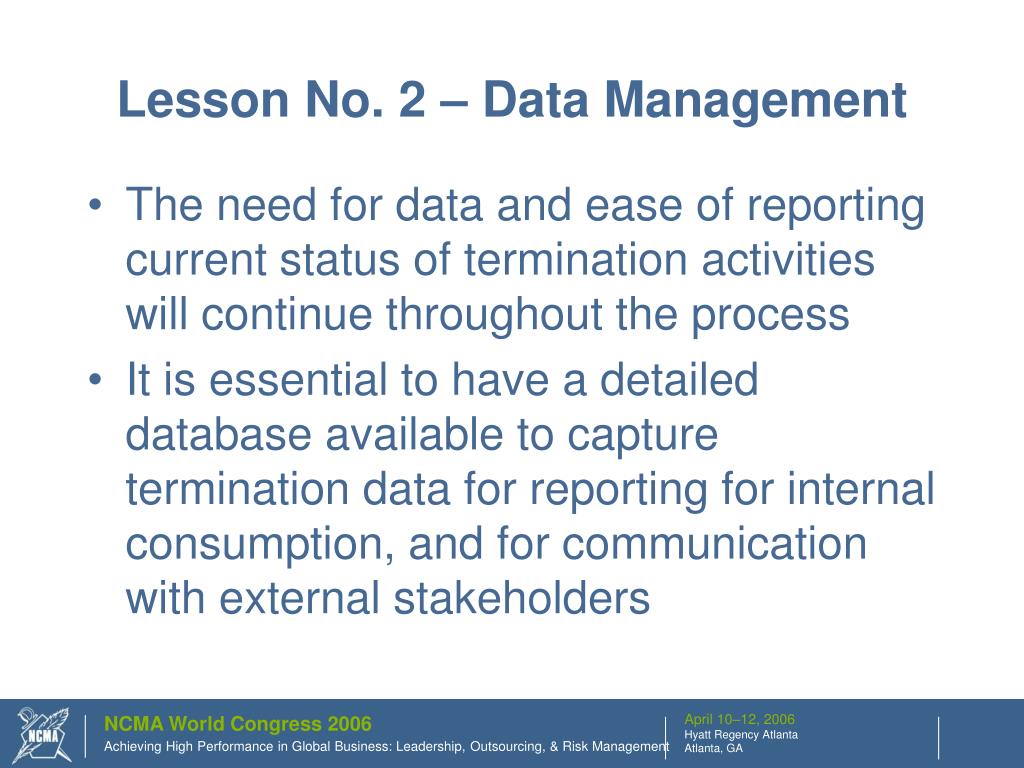 Lesson No. 2 – Data Management

• The need for data and ease of reporting current status of termination activities will continue throughout the process
• It is essential to have a detailed database available to capture termination data for reporting for internal consumption, and for communication with external stakeholders

NCMA

NCMA World Congress 2006
Achieving High Performance in Global Business: Leadership, Outsourcing, & Risk Management

April 10–12, 2006
Hyatt Regency Atlanta
Atlanta, GA